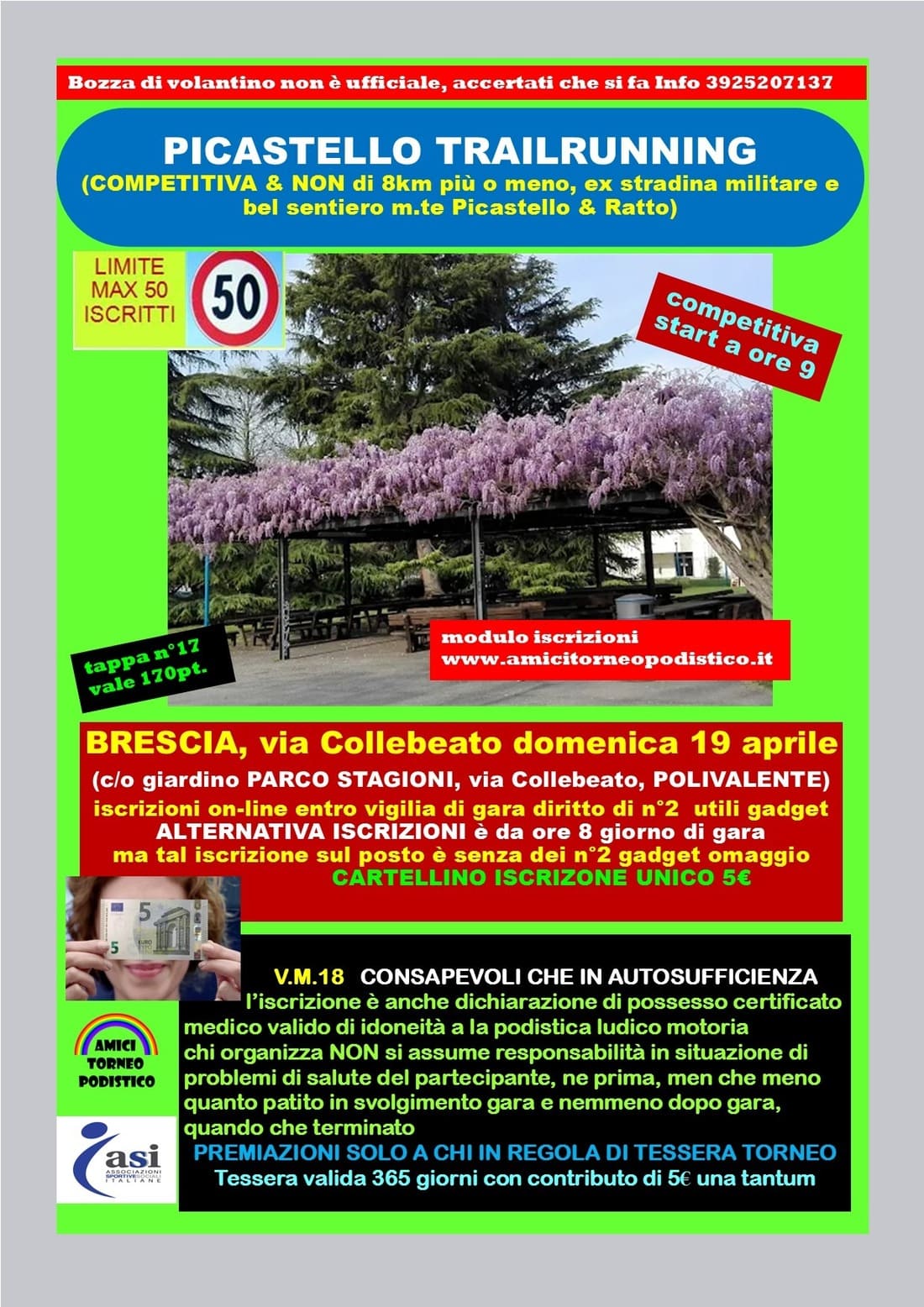 Bozza di volantino non è ufficiale, accertati che si fa Info 3925207137

PICASTELLO TRAILRUNNING
(COMPETITIVA & NON di 8km più o meno, ex stradina militare e bel sentiero m.te Picastello & Ratto)

LIMITE MAX 50 ISCRITTI

50

competitiva start a ore 9

tappa n°17 vale 170pt.

modulo iscrizioni
www.amicitorneopodistico.it

BRESCIA, via Collebeato domenica 19 aprile
(c/o giardino PARCO STAGIONI, via Collebeato, POLIVALENTE)
iscrizioni on-line entro vigilia di gara diritto di n°2 utili gadget
ALTERNATIVA ISCRIZIONI è da ore 8 giorno di gara
ma tal iscrizione sul posto è senza dei n°2 gadget omaggio
CARTELLINO ISCRIZONE UNICO 5€

5 EURO 5

V.M.18 CONSAPEVOLI CHE IN AUTOSUFFICIENZA
l'iscrizione è anche dichiarazione di possesso certificato medico valido di idoneità a la podistica ludico motoria
chi organizza NON si assume responsabilità in situazione di problemi di salute del partecipante, ne prima, men che meno quanto patito in svolgimento gara e nemmeno dopo gara, quando che terminato
PREMIAZIONI SOLO A CHI IN REGOLA DI TESSERA TORNEO
Tessera valida 365 giorni con contributo di 5€ una tantum

AMICI TORNEO PODISTICO

asi ASSOCIAZIONI SPORTIVE SOCIALI ITALIANE